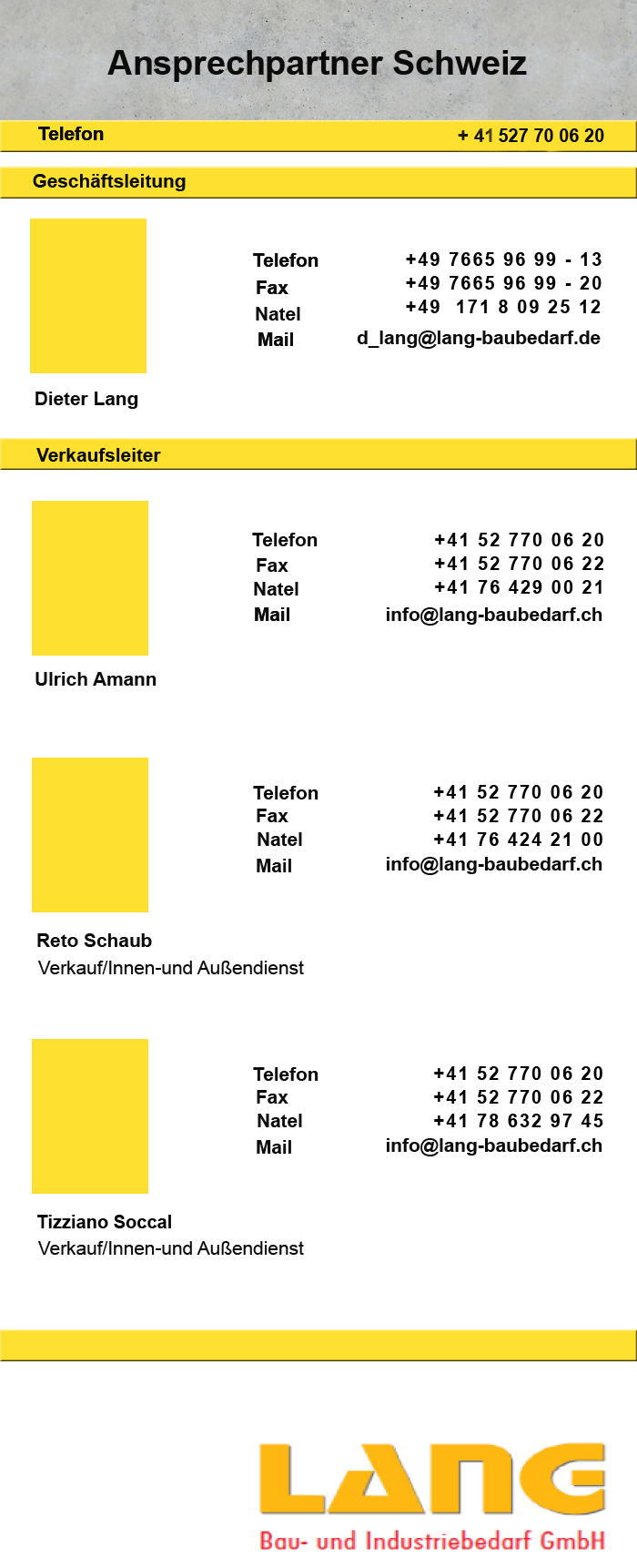 Ansprechpartner Schweiz

Telefon + 41 527 70 06 20

Geschäftsleitung

Telefon +49 7665 96 99 - 13
Fax +49 7665 96 99 - 20
Natel +49 171 8 09 25 12
Mail d_lang@lang-baubedarf.de

Dieter Lang

Verkaufsleiter

Telefon +41 52 770 06 20
Fax +41 52 770 06 22
Natel +41 76 429 00 21
Mail info@lang-baubedarf.ch

Ulrich Amann

Telefon +41 52 770 06 20
Fax +41 52 770 06 22
Natel +41 76 424 21 00
Mail info@lang-baubedarf.ch

Reto Schaub
Verkauf/Innen-und Außendienst

Telefon +41 52 770 06 20
Fax +41 52 770 06 22
Natel +41 78 632 97 45
Mail info@lang-baubedarf.ch

Tizziano Soccal
Verkauf/Innen-und Außendienst

LANG
Bau- und Industriebedarf GmbH